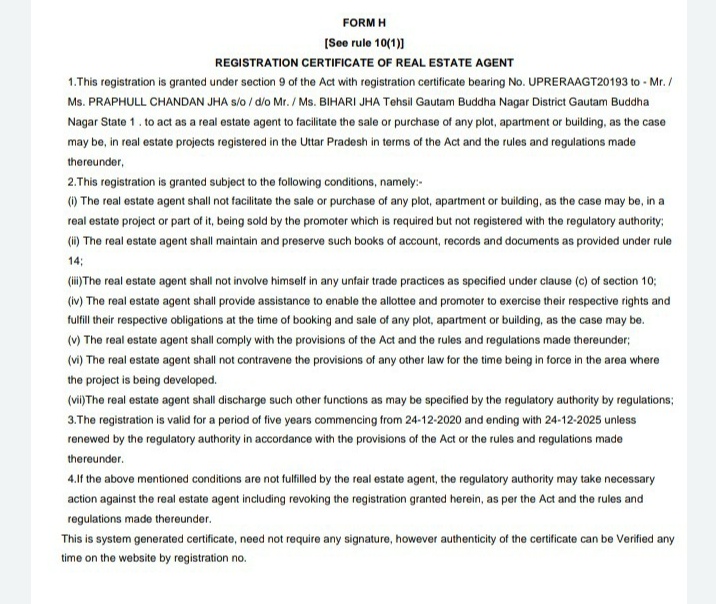 FORM H

[See rule 10(1)]

REGISTRATION CERTIFICATE OF REAL ESTATE AGENT

1.This registration is granted under section 9 of the Act with registration certificate bearing No. UPRERAAGT20193 to - Mr. / Ms. PRAPHULL CHANDAN JHA s/o / d/o Mr. / Ms. BIHARI JHA Tehsil Gautam Buddha Nagar District Gautam Buddha Nagar State 1 . to act as a real estate agent to facilitate the sale or purchase of any plot, apartment or building, as the case may be, in real estate projects registered in the Uttar Pradesh in terms of the Act and the rules and regulations made thereunder,

2.This registration is granted subject to the following conditions, namely:-

(i) The real estate agent shall not facilitate the sale or purchase of any plot, apartment or building, as the case may be, in a real estate project or part of it, being sold by the promoter which is required but not registered with the regulatory authority;

(ii) The real estate agent shall maintain and preserve such books of account, records and documents as provided under rule 14;

(iii)The real estate agent shall not involve himself in any unfair trade practices as specified under clause (c) of section 10;

(iv) The real estate agent shall provide assistance to enable the allottee and promoter to exercise their respective rights and fulfill their respective obligations at the time of booking and sale of any plot, apartment or building, as the case may be.

(v) The real estate agent shall comply with the provisions of the Act and the rules and regulations made thereunder;

(vi) The real estate agent shall not contravene the provisions of any other law for the time being in force in the area where the project is being developed.

(vii)The real estate agent shall discharge such other functions as may be specified by the regulatory authority by regulations;

3.The registration is valid for a period of five years commencing from 24-12-2020 and ending with 24-12-2025 unless renewed by the regulatory authority in accordance with the provisions of the Act or the rules and regulations made thereunder.

4.If the above mentioned conditions are not fulfilled by the real estate agent, the regulatory authority may take necessary action against the real estate agent including revoking the registration granted herein, as per the Act and the rules and regulations made thereunder.

This is system generated certificate, need not require any signature, however authenticity of the certificate can be Verified any time on the website by registration no.